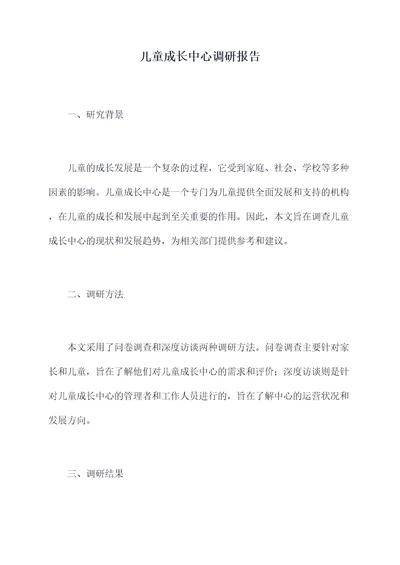 儿童成长中心调研报告

一、研究背景

儿童的成长发展是一个复杂的过程，它受到家庭、社会、学校等多种因素的影响。儿童成长中心是一个专门为儿童提供全面发展和支持的机构，在儿童的成长和发展中起到至关重要的作用。因此，本文旨在调查儿童成长中心的现状和发展趋势，为相关部门提供参考和建议。

二、调研方法

本文采用了问卷调查和深度访谈两种调研方法。问卷调查主要针对家长和儿童，旨在了解他们对儿童成长中心的需求和评价；深度访谈则是针对儿童成长中心的管理者和工作人员进行的，旨在了解中心的运营状况和发展方向。

三、调研结果